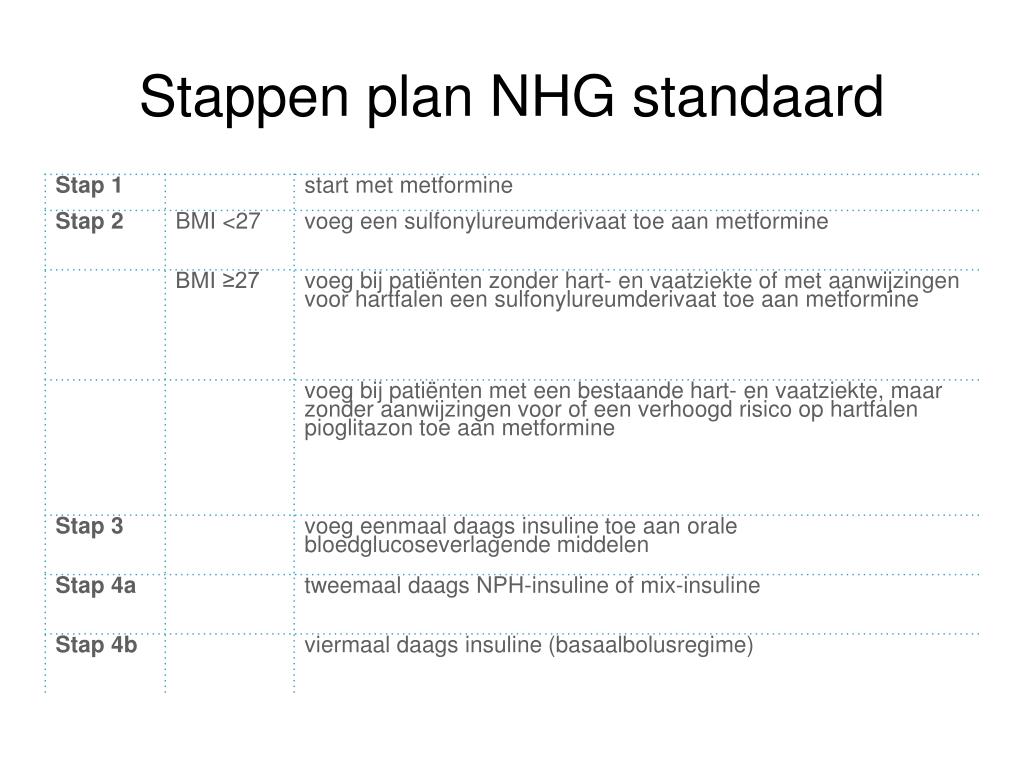 Stappen plan NHG standaard

| | | |
|---|---|---|
| **Stap 1** | | start met metformine |
| **Stap 2** | BMI <27 | voeg een sulfonylureumderivaat toe aan metformine |
| | BMI ≥27 | voeg bij patiënten zonder hart- en vaatziekte of met aanwijzingen voor hartfalen een sulfonylureumderivaat toe aan metformine |
| | | voeg bij patiënten met een bestaande hart- en vaatziekte, maar zonder aanwijzingen voor of een verhoogd risico op hartfalen pioglitazon toe aan metformine |
| **Stap 3** | | voeg eenmaal daags insuline toe aan orale bloedglucoseverlagende middelen |
| **Stap 4a** | | tweemaal daags NPH-insuline of mix-insuline |
| **Stap 4b** | | viermaal daags insuline (basaalbolusregime) |